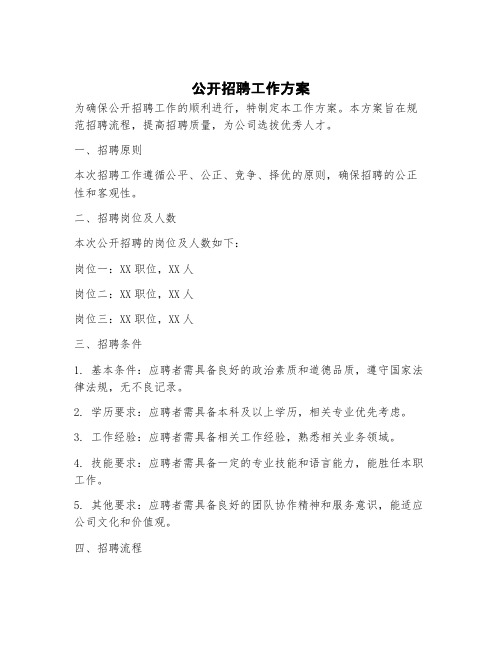 公开招聘工作方案

为确保公开招聘工作的顺利进行，特制定本工作方案。本方案旨在规范招聘流程，提高招聘质量，为公司选拔优秀人才。

一、招聘原则

本次招聘工作遵循公平、公正、竞争、择优的原则，确保招聘的公正性和客观性。

二、招聘岗位及人数

本次公开招聘的岗位及人数如下：

岗位一：XX 职位，XX 人

岗位二：XX 职位，XX 人

岗位三：XX 职位，XX 人

三、招聘条件

1. 基本条件：应聘者需具备良好的政治素质和道德品质，遵守国家法律法规，无不良记录。

2. 学历要求：应聘者需具备本科及以上学历，相关专业优先考虑。

3. 工作经验：应聘者需具备相关工作经验，熟悉相关业务领域。

4. 技能要求：应聘者需具备一定的专业技能和语言能力，能胜任本职工作。

5. 其他要求：应聘者需具备良好的团队协作精神和服务意识，能适应公司文化和价值观。

四、招聘流程